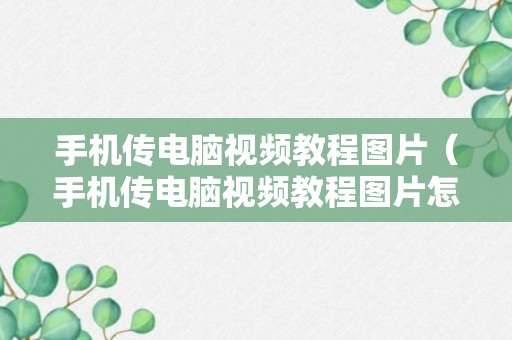 手机传电脑视频教程图片（手机传电脑视频教程图片怎